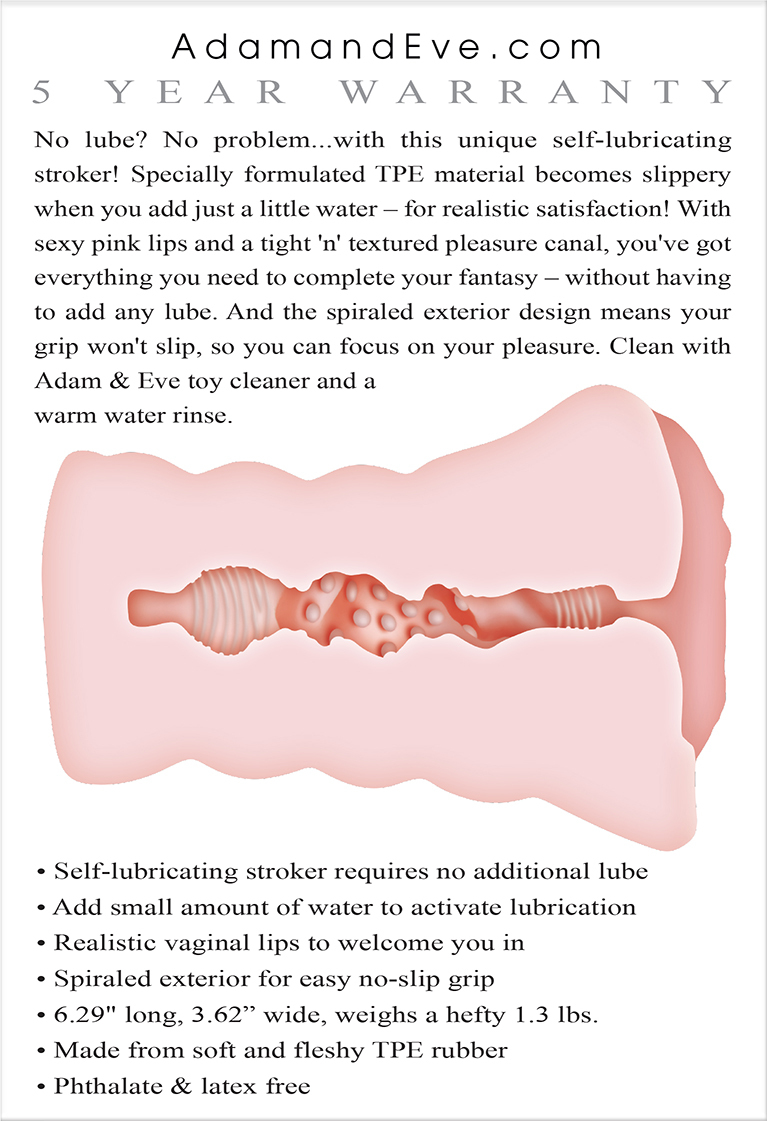 AdamandEve.com
5 YEAR WARRANTY

No lube? No problem...with this unique self-lubricating stroker! Specially formulated TPE material becomes slippery when you add just a little water – for realistic satisfaction! With sexy pink lips and a tight 'n' textured pleasure canal, you've got everything you need to complete your fantasy – without having to add any lube. And the spiraled exterior design means your grip won't slip, so you can focus on your pleasure. Clean with Adam & Eve toy cleaner and a warm water rinse.

• Self-lubricating stroker requires no additional lube
• Add small amount of water to activate lubrication
• Realistic vaginal lips to welcome you in
• Spiraled exterior for easy no-slip grip
• 6.29" long, 3.62” wide, weighs a hefty 1.3 lbs.
• Made from soft and fleshy TPE rubber
• Phthalate & latex free